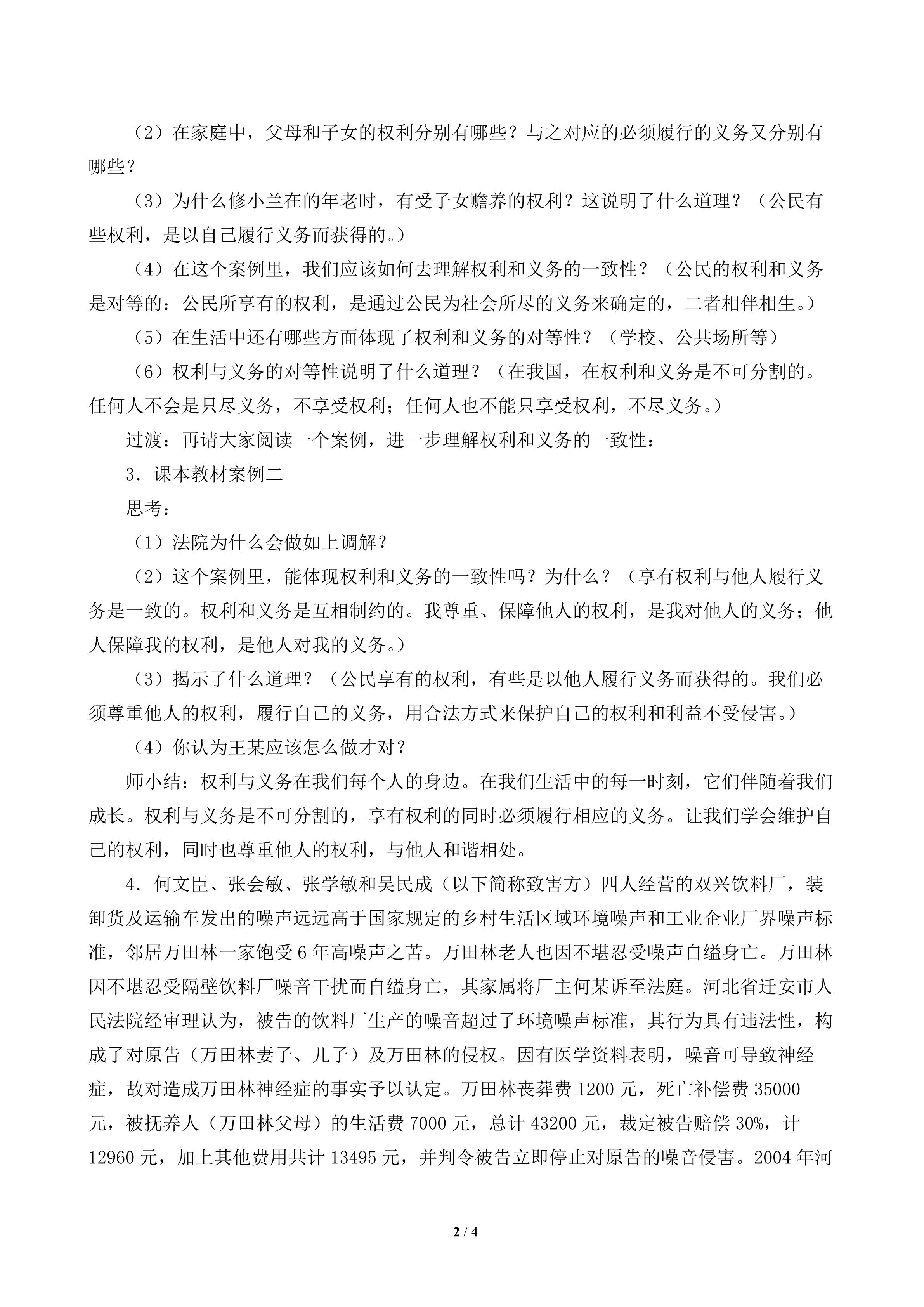 （2）在家庭中，父母和子女的权利分别有哪些？与之对应的必须履行的义务又分别有哪些？

（3）为什么修小兰在的年老时，有受子女赡养的权利？这说明了什么道理？（公民有些权利，是以自己履行义务而获得的。）

（4）在这个案例里，我们应该如何去理解权利和义务的一致性？（公民的权利和义务是对等的：公民所享有的权利，是通过公民为社会所尽的义务来确定的，二者相伴相生。）

（5）在生活中还有哪些方面体现了权利和义务的对等性？（学校、公共场所等）

（6）权利与义务的对等性说明了什么道理？（在我国，在权利和义务是不可分割的。任何人不会是只尽义务，不享受权利；任何人也不能只享受权利，不尽义务。）

过渡：再请大家阅读一个案例，进一步理解权利和义务的一致性：

3．课本教材案例二

思考：

（1）法院为什么会做如上调解？

（2）这个案例里，能体现权利和义务的一致性吗？为什么？（享有权利与他人履行义务是一致的。权利和义务是互相制约的。我尊重、保障他人的权利，是我对他人的义务；他人保障我的权利，是他人对我的义务。）

（3）揭示了什么道理？（公民享有的权利，有些是以他人履行义务而获得的。我们必须尊重他人的权利，履行自己的义务，用合法方式来保护自己的权利和利益不受侵害。）

（4）你认为王某应该怎么做才对？

师小结：权利与义务在我们每个人的身边。在我们生活中的每一时刻，它们伴随着我们成长。权利与义务是不可分割的，享有权利的同时必须履行相应的义务。让我们学会维护自己的权利，同时也尊重他人的权利，与他人和谐相处。

4．何文臣、张会敏、张学敏和吴民成（以下简称致害方）四人经营的双兴饮料厂，装卸货及运输车发出的噪声远远高于国家规定的乡村生活区域环境噪声和工业企业厂界噪声标准，邻居万田林一家饱受6年高噪声之苦。万田林老人也因不堪忍受噪声自缢身亡。万田林因不堪忍受隔壁饮料厂噪音干扰而自缢身亡，其家属将厂主何某诉至法庭。河北省迁安市人民法院经审理认为，被告的饮料厂生产的噪音超过了环境噪声标准，其行为具有违法性，构成了对原告（万田林妻子、儿子）及万田林的侵权。因有医学资料表明，噪音可导致神经症，故对造成万田林神经症的事实予以认定。万田林丧葬费1200元，死亡补偿费35000元，被抚养人（万田林父母）的生活费7000元，总计43200元，裁定被告赔偿30%，计12960元，加上其他费用共计13495元，并判令被告立即停止对原告的噪音侵害。2004年河

2 / 4